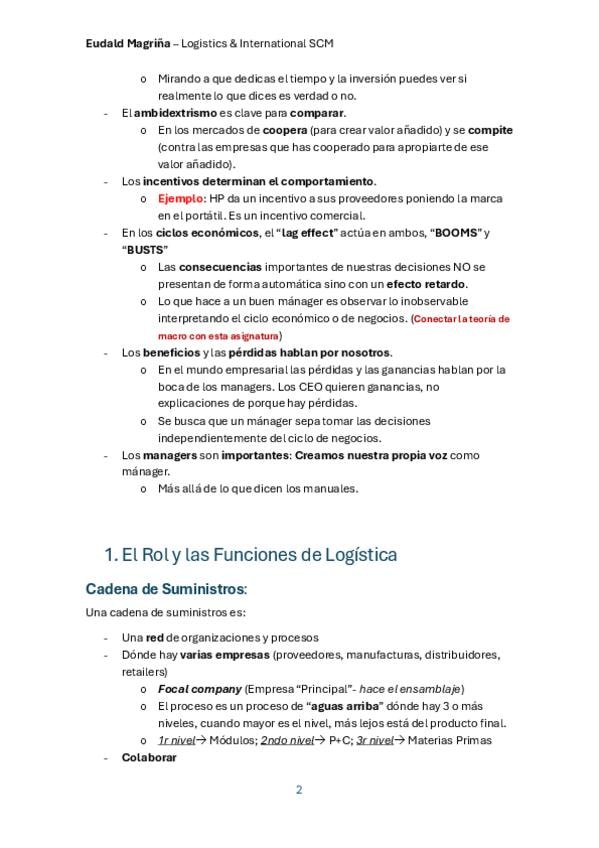 Eudald Magriña – Logistics & International SCM

o Mirando a que dedicas el tiempo y la inversión puedes ver si realmente lo que dices es verdad o no.

- El ambidextrismo es clave para comparar.
  o En los mercados de coopera (para crear valor añadido) y se compite (contra las empresas que has cooperado para apropiarte de ese valor añadido).
- Los incentivos determinan el comportamiento.
  o Ejemplo: HP da un incentivo a sus proveedores poniendo la marca en el portátil. Es un incentivo comercial.
- En los ciclos económicos, el "lag effect" actúa en ambos, "BOOMS" y "BUSTS"
  o Las consecuencias importantes de nuestras decisiones NO se presentan de forma automática sino con un efecto retardo.
  o Lo que hace a un buen mánager es observar lo inobservable interpretando el ciclo económico o de negocios. (Conectar la teoría de macro con esta asignatura)
- Los beneficios y las pérdidas hablan por nosotros.
  o En el mundo empresarial las pérdidas y las ganancias hablan por la boca de los managers. Los CEO quieren ganancias, no explicaciones de porque hay pérdidas.
  o Se busca que un mánager sepa tomar las decisiones independientemente del ciclo de negocios.
- Los managers son importantes: Creamos nuestra propia voz como mánager.
  o Más allá de lo que dicen los manuales.

1. El Rol y las Funciones de Logística

Cadena de Suministros:

Una cadena de suministros es:

- Una red de organizaciones y procesos
- Dónde hay varias empresas (proveedores, manufacturas, distribuidores, retailers)
  o Focal company (Empresa "Principal"- hace el ensamblaje)
  o El proceso es un proceso de "aguas arriba" dónde hay 3 o más niveles, cuando mayor es el nivel, más lejos está del producto final.
  o 1r nivel→ Módulos; 2ndo nivel→ P+C; 3r nivel→ Materias Primas
- Colaborar

2